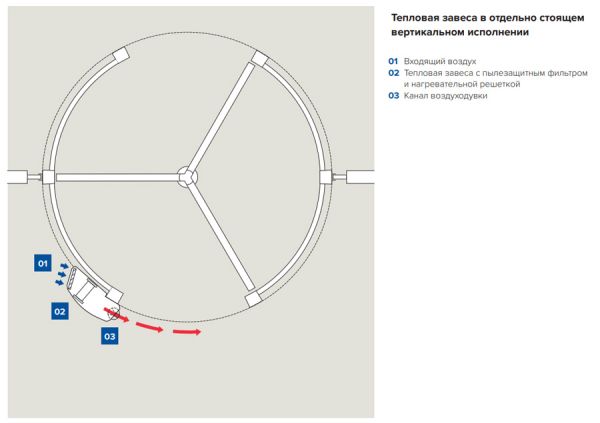 01

02

03

Тепловая завеса в отдельно стоящем вертикальном исполнении

01 Входящий воздух
02 Тепловая завеса с пылезащитным фильтром и нагревательной решеткой
03 Канал воздуходувки